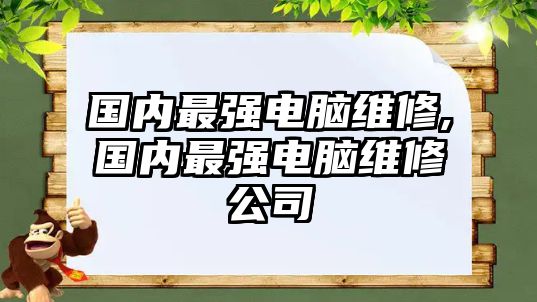 国内最强电脑维修，国内最强电脑维修公司